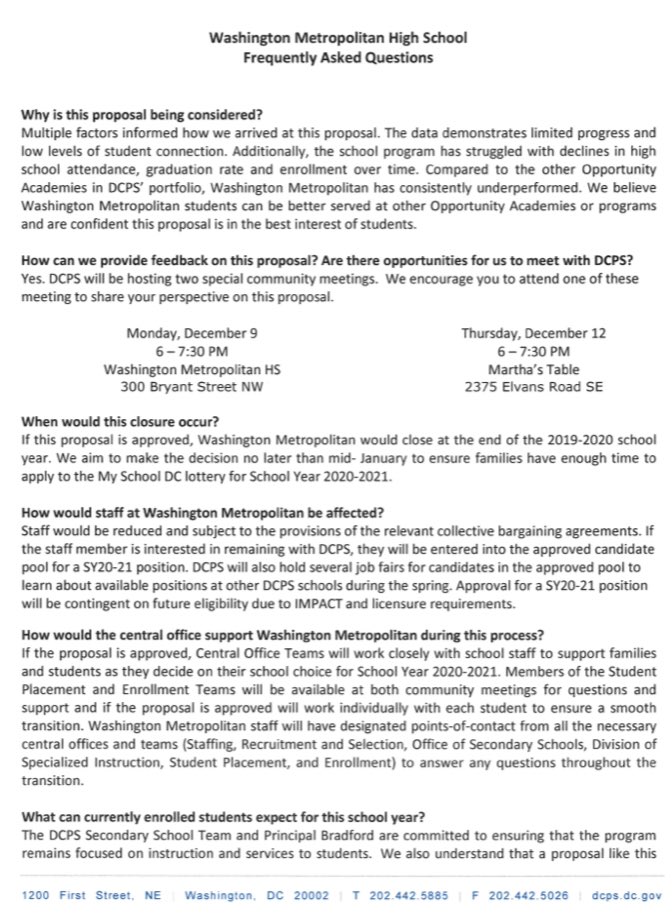 Washington Metropolitan High School
Frequently Asked Questions

Why is this proposal being considered?
Multiple factors informed how we arrived at this proposal. The data demonstrates limited progress and low levels of student connection. Additionally, the school program has struggled with declines in high school attendance, graduation rate and enrollment over time. Compared to the other Opportunity Academies in DCPS' portfolio, Washington Metropolitan has consistently underperformed. We believe Washington Metropolitan students can be better served at other Opportunity Academies or programs and are confident this proposal is in the best interest of students.

How can we provide feedback on this proposal? Are there opportunities for us to meet with DCPS?
Yes. DCPS will be hosting two special community meetings. We encourage you to attend one of these meeting to share your perspective on this proposal.

Monday, December 9
6 – 7:30 PM
Washington Metropolitan HS
300 Bryant Street NW

Thursday, December 12
6 – 7:30 PM
Martha's Table
2375 Elvans Road SE

When would this closure occur?
If this proposal is approved, Washington Metropolitan would close at the end of the 2019-2020 school year. We aim to make the decision no later than mid- January to ensure families have enough time to apply to the My School DC lottery for School Year 2020-2021.

How would staff at Washington Metropolitan be affected?
Staff would be reduced and subject to the provisions of the relevant collective bargaining agreements. If the staff member is interested in remaining with DCPS, they will be entered into the approved candidate pool for a SY20-21 position. DCPS will also hold several job fairs for candidates in the approved pool to learn about available positions at other DCPS schools during the spring. Approval for a SY20-21 position will be contingent on future eligibility due to IMPACT and licensure requirements.

How would the central office support Washington Metropolitan during this process?
If the proposal is approved, Central Office Teams will work closely with school staff to support families and students as they decide on their school choice for School Year 2020-2021. Members of the Student Placement and Enrollment Teams will be available at both community meetings for questions and support and if the proposal is approved will work individually with each student to ensure a smooth transition. Washington Metropolitan staff will have designated points-of-contact from all the necessary central offices and teams (Staffing, Recruitment and Selection, Office of Secondary Schools, Division of Specialized Instruction, Student Placement, and Enrollment) to answer any questions throughout the transition.

What can currently enrolled students expect for this school year?
The DCPS Secondary School Team and Principal Bradford are committed to ensuring that the program remains focused on instruction and services to students. We also understand that a proposal like this

1200 First Street, NE | Washington, DC 20002 | T 202.442.5885 | F 202.442.5026 | dcps.dc.gov